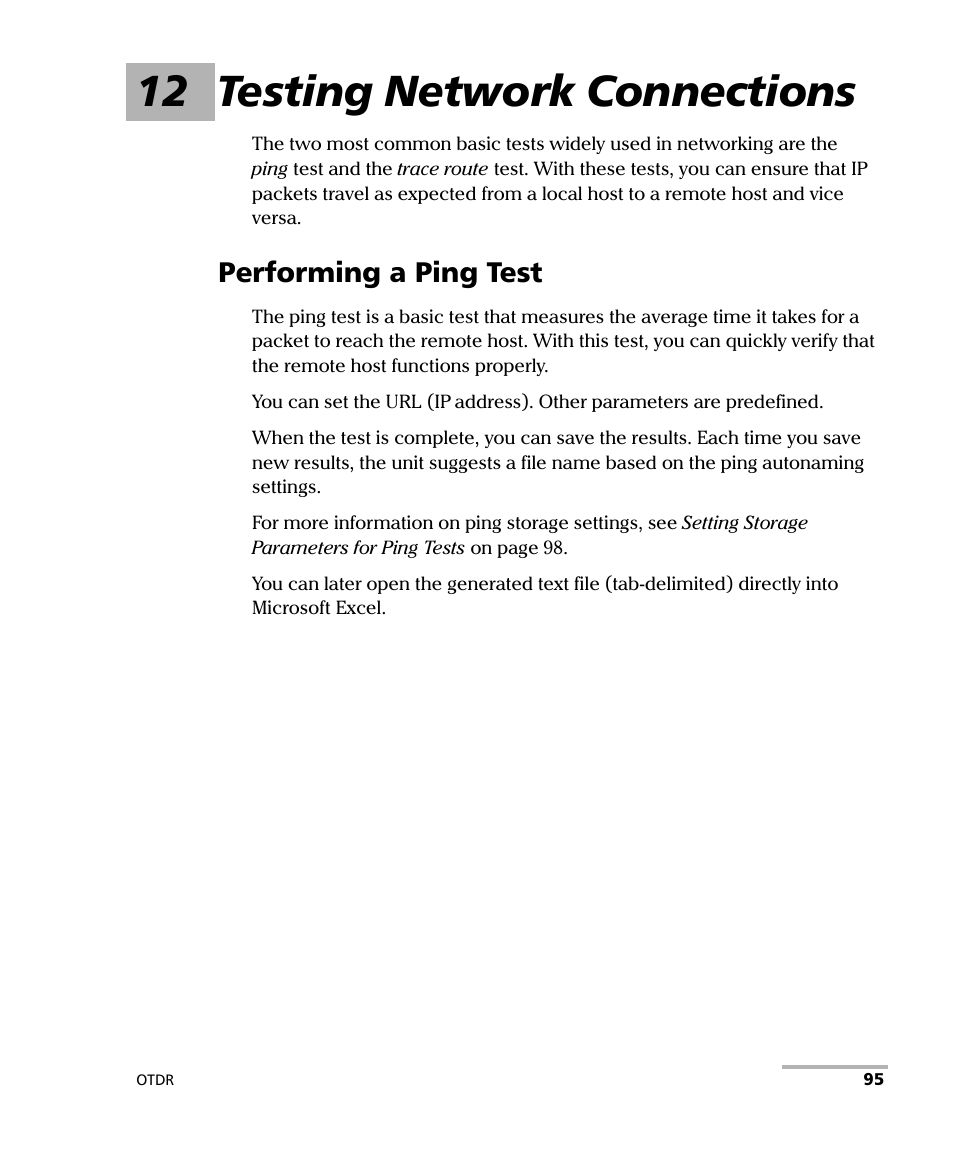 12 Testing Network Connections

The two most common basic tests widely used in networking are the ping test and the trace route test. With these tests, you can ensure that IP packets travel as expected from a local host to a remote host and vice versa.

Performing a Ping Test

The ping test is a basic test that measures the average time it takes for a packet to reach the remote host. With this test, you can quickly verify that the remote host functions properly.

You can set the URL (IP address). Other parameters are predefined.

When the test is complete, you can save the results. Each time you save new results, the unit suggests a file name based on the ping autonaming settings.

For more information on ping storage settings, see Setting Storage Parameters for Ping Tests on page 98.

You can later open the generated text file (tab-delimited) directly into Microsoft Excel.

OTDR

95